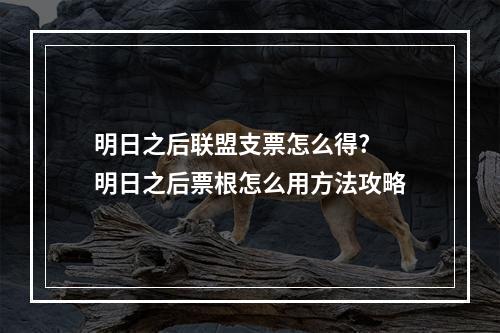 明日之后联盟支票怎么得?
明日之后票根怎么用方法攻略